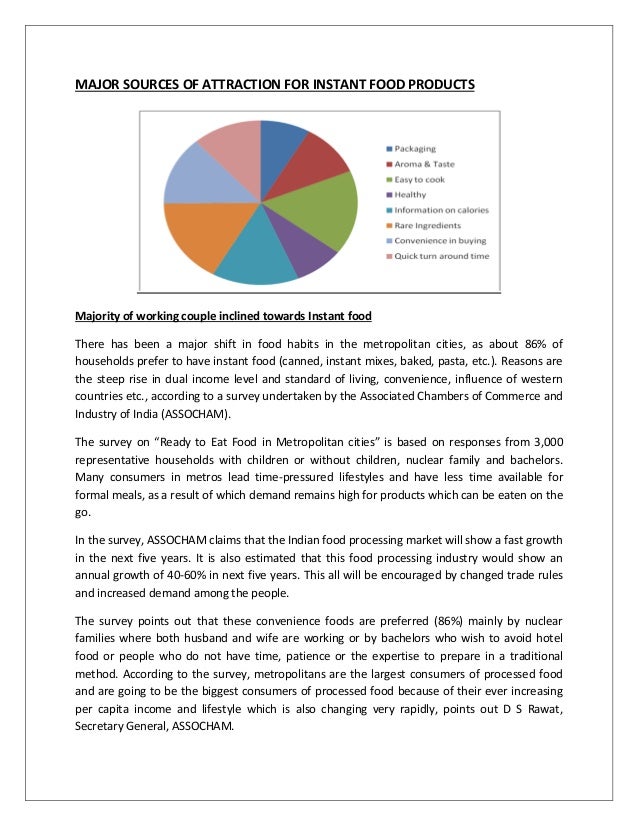 MAJOR SOURCES OF ATTRACTION FOR INSTANT FOOD PRODUCTS

Packaging
Aroma & Taste
Easy to cook
Healthy
Information on calories
Rare Ingredients
Convenience in buying
Quick turn around time

Majority of working couple inclined towards Instant food

There has been a major shift in food habits in the metropolitan cities, as about 86% of households prefer to have instant food (canned, instant mixes, baked, pasta, etc.). Reasons are the steep rise in dual income level and standard of living, convenience, influence of western countries etc., according to a survey undertaken by the Associated Chambers of Commerce and Industry of India (ASSOCHAM).

The survey on "Ready to Eat Food in Metropolitan cities" is based on responses from 3,000 representative households with children or without children, nuclear family and bachelors. Many consumers in metros lead time-pressured lifestyles and have less time available for formal meals, as a result of which demand remains high for products which can be eaten on the go.

In the survey, ASSOCHAM claims that the Indian food processing market will show a fast growth in the next five years. It is also estimated that this food processing industry would show an annual growth of 40-60% in next five years. This all will be encouraged by changed trade rules and increased demand among the people.

The survey points out that these convenience foods are preferred (86%) mainly by nuclear families where both husband and wife are working or by bachelors who wish to avoid hotel food or people who do not have time, patience or the expertise to prepare in a traditional method. According to the survey, metropolitans are the largest consumers of processed food and are going to be the biggest consumers of processed food because of their ever increasing per capita income and lifestyle which is also changing very rapidly, points out D S Rawat, Secretary General, ASSOCHAM.